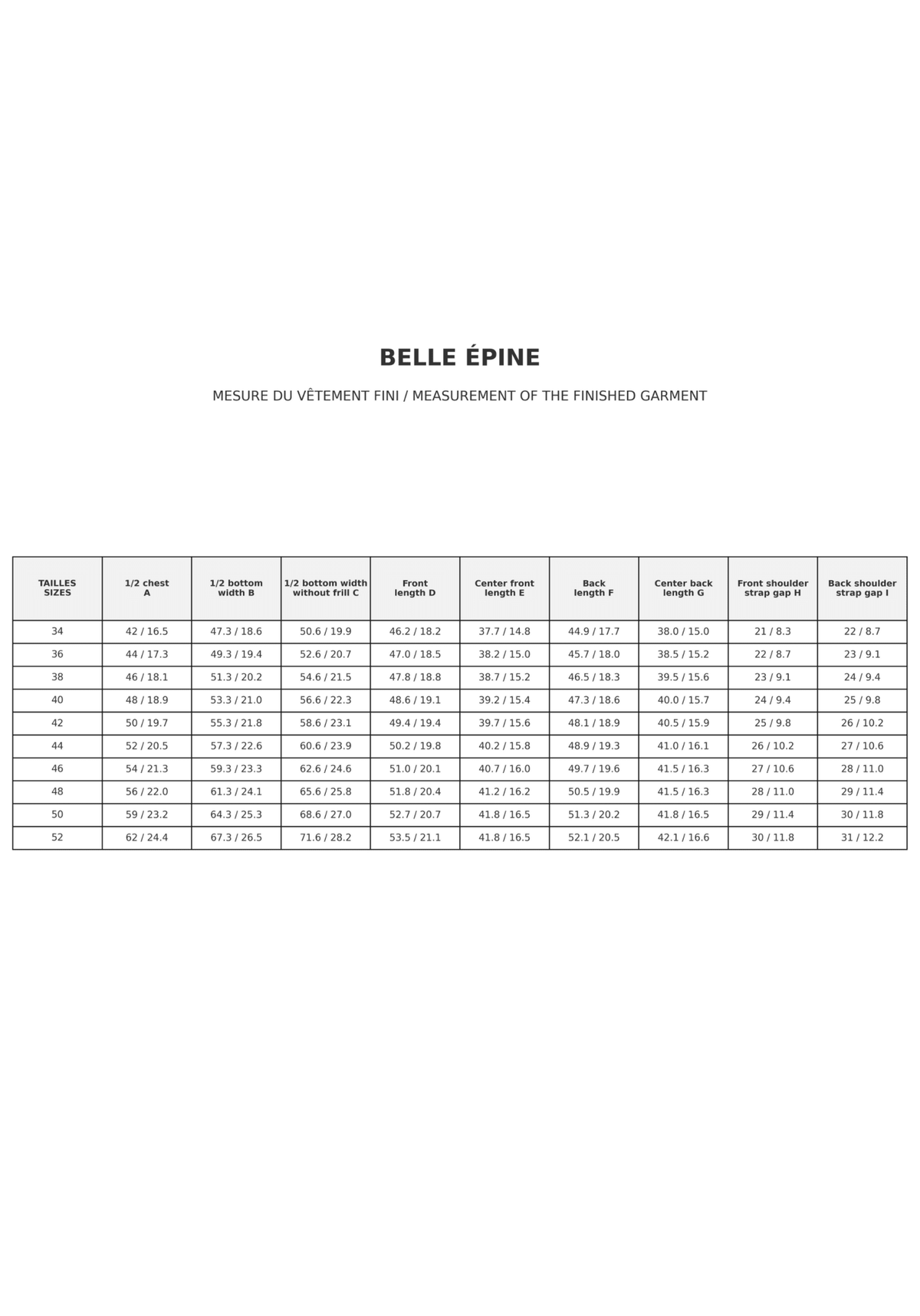 BELLE ÉPINE

MESURE DU VÊTEMENT FINI / MEASUREMENT OF THE FINISHED GARMENT

| TAILLES SIZES | 1/2 chest A | 1/2 bottom width B | 1/2 bottom width without frill C | Front length D | Center front length E | Back length F | Center back length G | Front shoulder strap gap H | Back shoulder strap gap I |
|---|---|---|---|---|---|---|---|---|---|
| 34 | 42 / 16.5 | 47.3 / 18.6 | 50.6 / 19.9 | 46.2 / 18.2 | 37.7 / 14.8 | 44.9 / 17.7 | 38.0 / 15.0 | 21 / 8.3 | 22 / 8.7 |
| 36 | 44 / 17.3 | 49.3 / 19.4 | 52.6 / 20.7 | 47.0 / 18.5 | 38.2 / 15.0 | 45.7 / 18.0 | 38.5 / 15.2 | 22 / 8.7 | 23 / 9.1 |
| 38 | 46 / 18.1 | 51.3 / 20.2 | 54.6 / 21.5 | 47.8 / 18.8 | 38.7 / 15.2 | 46.5 / 18.3 | 39.5 / 15.6 | 23 / 9.1 | 24 / 9.4 |
| 40 | 48 / 18.9 | 53.3 / 21.0 | 56.6 / 22.3 | 48.6 / 19.1 | 39.2 / 15.4 | 47.3 / 18.6 | 40.0 / 15.7 | 24 / 9.4 | 25 / 9.8 |
| 42 | 50 / 19.7 | 55.3 / 21.8 | 58.6 / 23.1 | 49.4 / 19.4 | 39.7 / 15.6 | 48.1 / 18.9 | 40.5 / 15.9 | 25 / 9.8 | 26 / 10.2 |
| 44 | 52 / 20.5 | 57.3 / 22.6 | 60.6 / 23.9 | 50.2 / 19.8 | 40.2 / 15.8 | 48.9 / 19.3 | 41.0 / 16.1 | 26 / 10.2 | 27 / 10.6 |
| 46 | 54 / 21.3 | 59.3 / 23.3 | 62.6 / 24.6 | 51.0 / 20.1 | 40.7 / 16.0 | 49.7 / 19.6 | 41.5 / 16.3 | 27 / 10.6 | 28 / 11.0 |
| 48 | 56 / 22.0 | 61.3 / 24.1 | 65.6 / 25.8 | 51.8 / 20.4 | 41.2 / 16.2 | 50.5 / 19.9 | 41.5 / 16.3 | 28 / 11.0 | 29 / 11.4 |
| 50 | 59 / 23.2 | 64.3 / 25.3 | 68.6 / 27.0 | 52.7 / 20.7 | 41.8 / 16.5 | 51.3 / 20.2 | 41.8 / 16.5 | 29 / 11.4 | 30 / 11.8 |
| 52 | 62 / 24.4 | 67.3 / 26.5 | 71.6 / 28.2 | 53.5 / 21.1 | 41.8 / 16.5 | 52.1 / 20.5 | 42.1 / 16.6 | 30 / 11.8 | 31 / 12.2 |